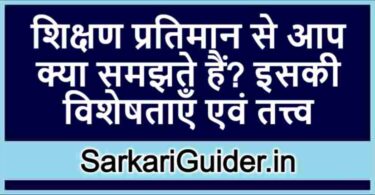 शिक्षण प्रतिमान से आप क्या समझते हैं? इसकी विशेषताएँ एवं तत्त्व

SarkariGuider.in